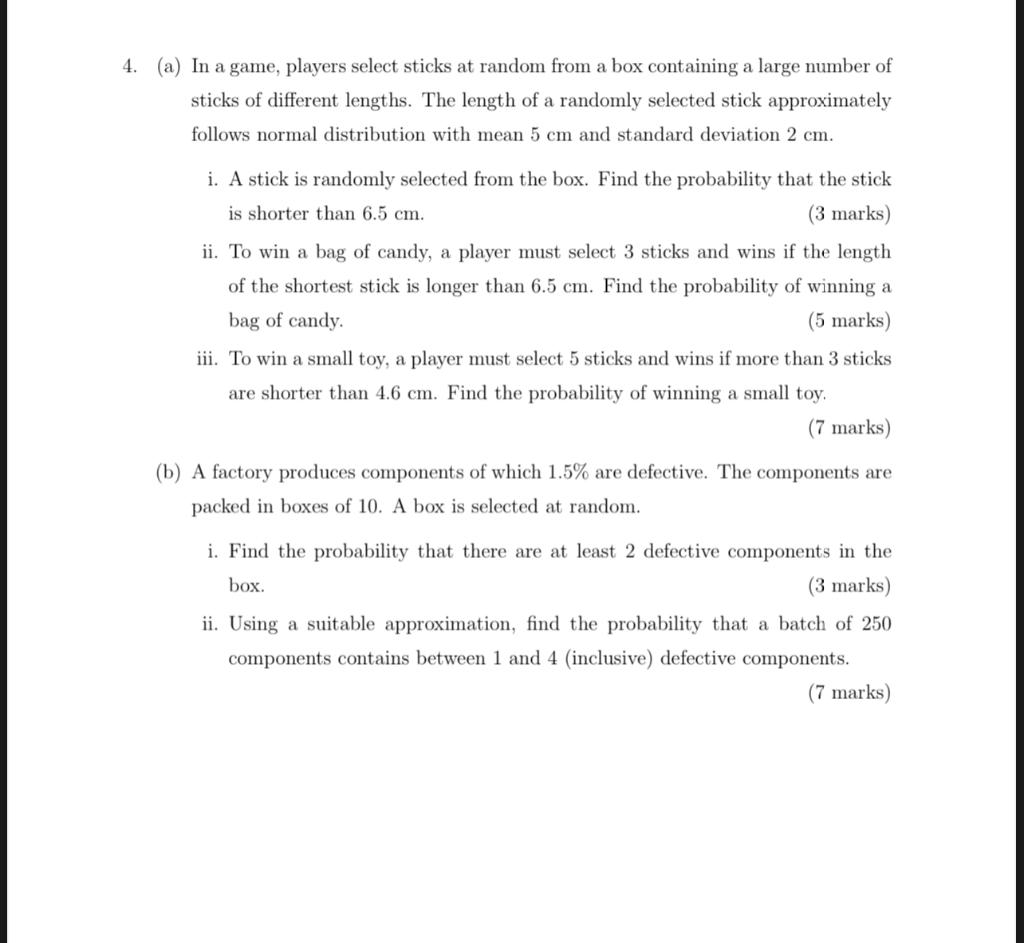 4. (a) In a game, players select sticks at random from a box containing a large number of sticks of different lengths. The length of a randomly selected stick approximately follows normal distribution with mean 5 cm and standard deviation 2 cm.

i. A stick is randomly selected from the box. Find the probability that the stick is shorter than 6.5 cm. (3 marks)

ii. To win a bag of candy, a player must select 3 sticks and wins if the length of the shortest stick is longer than 6.5 cm. Find the probability of winning a bag of candy. (5 marks)

iii. To win a small toy, a player must select 5 sticks and wins if more than 3 sticks are shorter than 4.6 cm. Find the probability of winning a small toy. (7 marks)

(b) A factory produces components of which 1.5% are defective. The components are packed in boxes of 10. A box is selected at random.

i. Find the probability that there are at least 2 defective components in the box. (3 marks)

ii. Using a suitable approximation, find the probability that a batch of 250 components contains between 1 and 4 (inclusive) defective components. (7 marks)